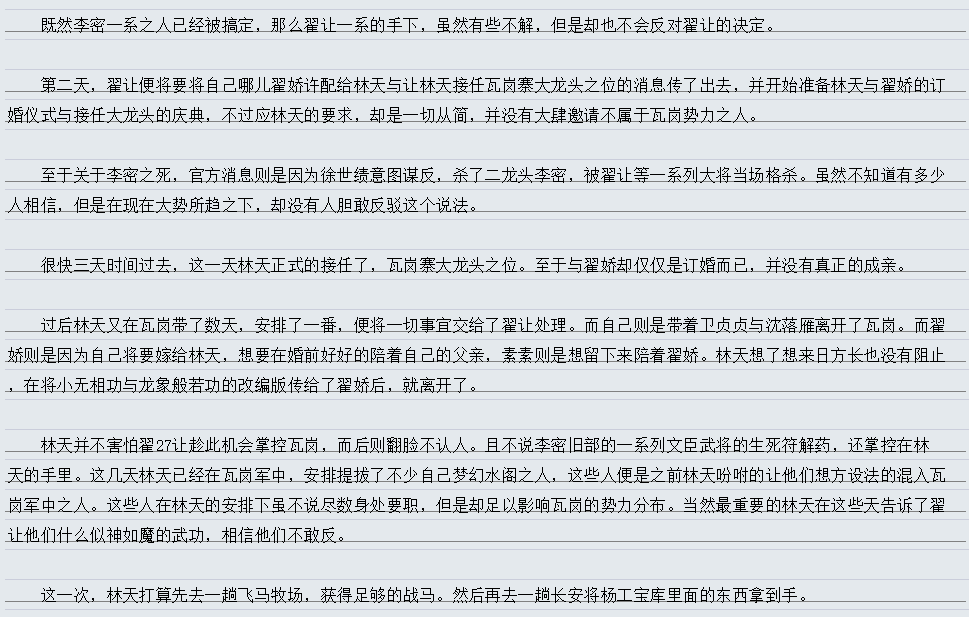 既然李密一系之人已经被搞定，那么翟让一系的手下，虽然有些不解，但是却也不会反对翟让的决定。

第二天，翟让便将要将自己哪儿翟娇许配给林天与让林天接任瓦岗寨大龙头之位的消息传了出去，并开始准备林天与翟娇的订婚仪式与接任大龙头的庆典，不过应林天的要求，却是一切从简，并没有大肆邀请不属于瓦岗势力之人。

至于关于李密之死，官方消息则是因为徐世绩意图谋反，杀了二龙头李密，被翟让等一系列大将当场格杀。虽然不知道有多少人相信，但是在现在大势所趋之下，却没有人胆敢反驳这个说法。

很快三天时间过去，这一天林天正式的接任了，瓦岗寨大龙头之位。至于与翟娇却仅仅是订婚而已，并没有真正的成亲。

过后林天又在瓦岗带了数天，安排了一番，便将一切事宜交给了翟让处理。而自己则是带着卫贞贞与沈落雁离开了瓦岗。而翟娇则是因为自己将要嫁给林天，想要在婚前好好的陪着自己的父亲，素素则是想留下来陪着翟娇。林天想了想来日方长也没有阻止，在将小无相功与龙象般若功的改编版传给了翟娇后，就离开了。

林天并不害怕翟27让趁此机会掌控瓦岗，而后则翻脸不认人。且不说李密旧部的一系列文臣武将的生死符解药，还掌控在林天的手里。这几天林天已经在瓦岗军中，安排提拔了不少自己梦幻水阁之人，这些人便是之前林天吩咐的让他们想方设法的混入瓦岗军中之人。这些人在林天的安排下虽不说尽数身处要职，但是却足以影响瓦岗的势力分布。当然最重要的林天在这些天告诉了翟让他们什么似神如魔的武功，相信他们不敢反。

这一次，林天打算先去一趟飞马牧场，获得足够的战马。然后再去一趟长安将杨工宝库里面的东西拿到手。